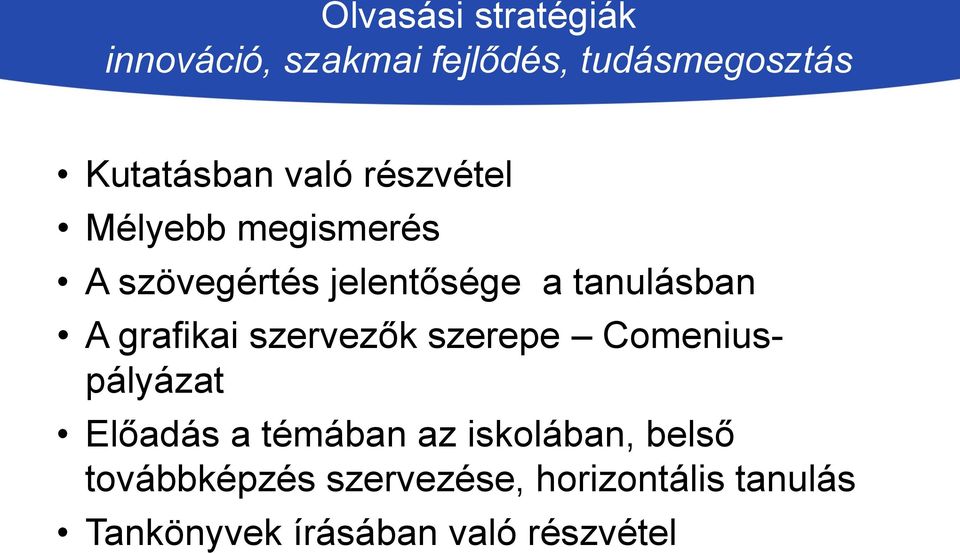 Olvasási stratégiák
innováció, szakmai fejlődés, tudásmegosztás

• Kutatásban való részvétel
• Mélyebb megismerés
• A szövegértés jelentősége a tanulásban
• A grafikai szervezők szerepe – Comenius-pályázat
• Előadás a témában az iskolában, belső továbbképzés szervezése, horizontális tanulás
• Tankönyvek írásában való részvétel